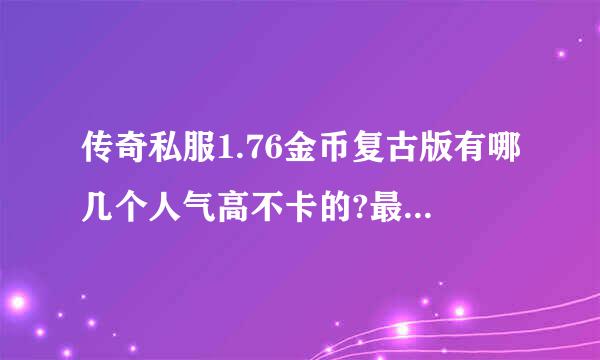 传奇私服1.76金币复古版有哪几个人气高不卡的?最...